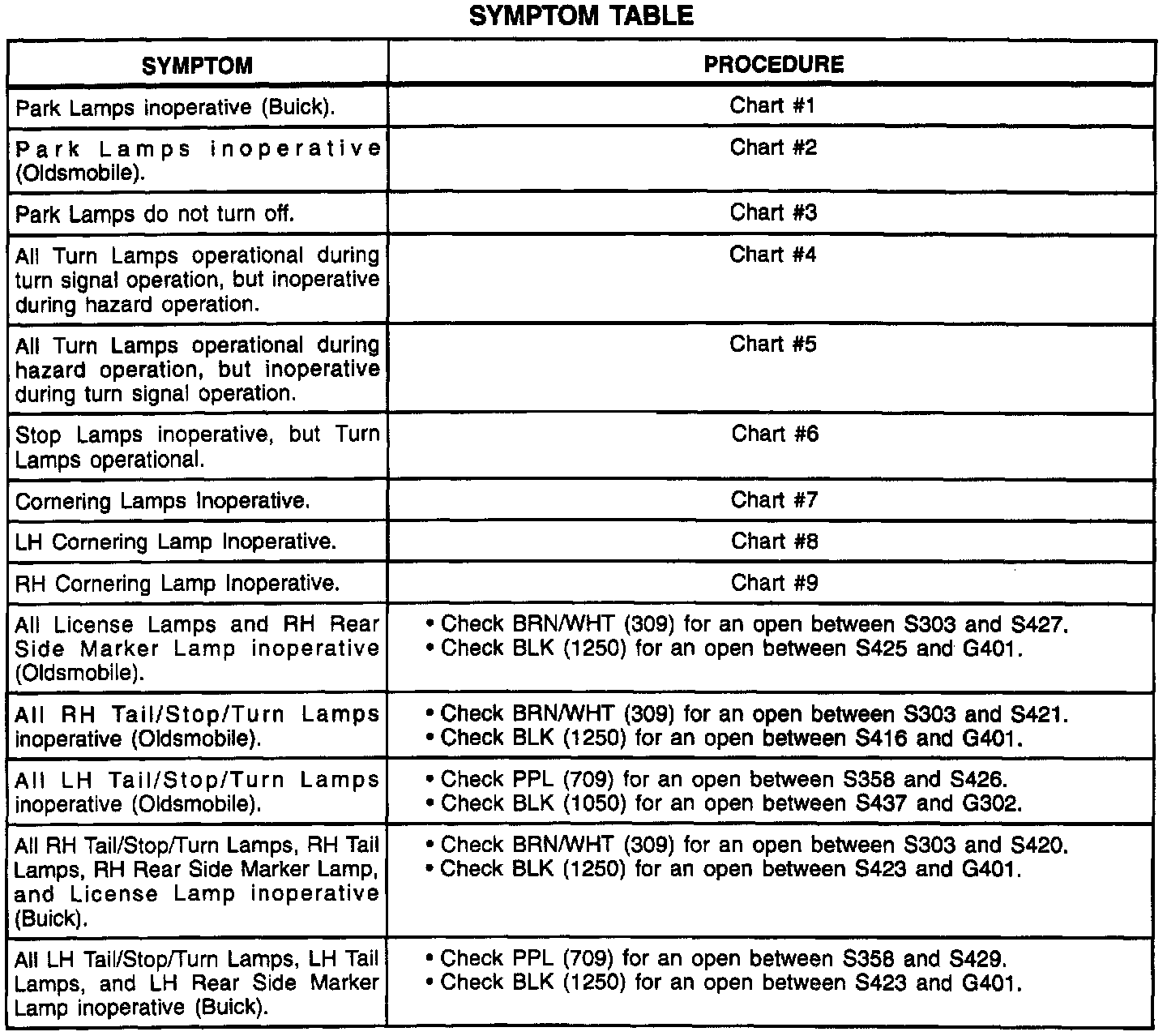 SYMPTOM TABLE

| SYMPTOM | PROCEDURE |
|---|---|
| Park Lamps inoperative (Buick). | Chart #1 |
| Park Lamps inoperative (Oldsmobile). | Chart #2 |
| Park Lamps do not turn off. | Chart #3 |
| All Turn Lamps operational during turn signal operation, but inoperative during hazard operation. | Chart #4 |
| All Turn Lamps operational during hazard operation, but inoperative during turn signal operation. | Chart #5 |
| Stop Lamps inoperative, but Turn Lamps operational. | Chart #6 |
| Cornering Lamps Inoperative. | Chart #7 |
| LH Cornering Lamp Inoperative. | Chart #8 |
| RH Cornering Lamp Inoperative. | Chart #9 |
| All License Lamps and RH Rear Side Marker Lamp inoperative (Oldsmobile). | • Check BRN/WHT (309) for an open between S303 and S427. • Check BLK (1250) for an open between S425 and G401. |
| All RH Tail/Stop/Turn Lamps inoperative (Oldsmobile). | • Check BRN/WHT (309) for an open between S303 and S421. • Check BLK (1250) for an open between S416 and G401. |
| All LH Tail/Stop/Turn Lamps inoperative (Oldsmobile). | • Check PPL (709) for an open between S358 and S426. • Check BLK (1050) for an open between S437 and G302. |
| All RH Tail/Stop/Turn Lamps, RH Tail Lamps, RH Rear Side Marker Lamp, and License Lamp inoperative (Buick). | • Check BRN/WHT (309) for an open between S303 and S420. • Check BLK (1250) for an open between S423 and G401. |
| All LH Tail/Stop/Turn Lamps, LH Tail Lamps, and LH Rear Side Marker Lamp inoperative (Buick). | • Check PPL (709) for an open between S358 and S429. • Check BLK (1250) for an open between S423 and G401. |